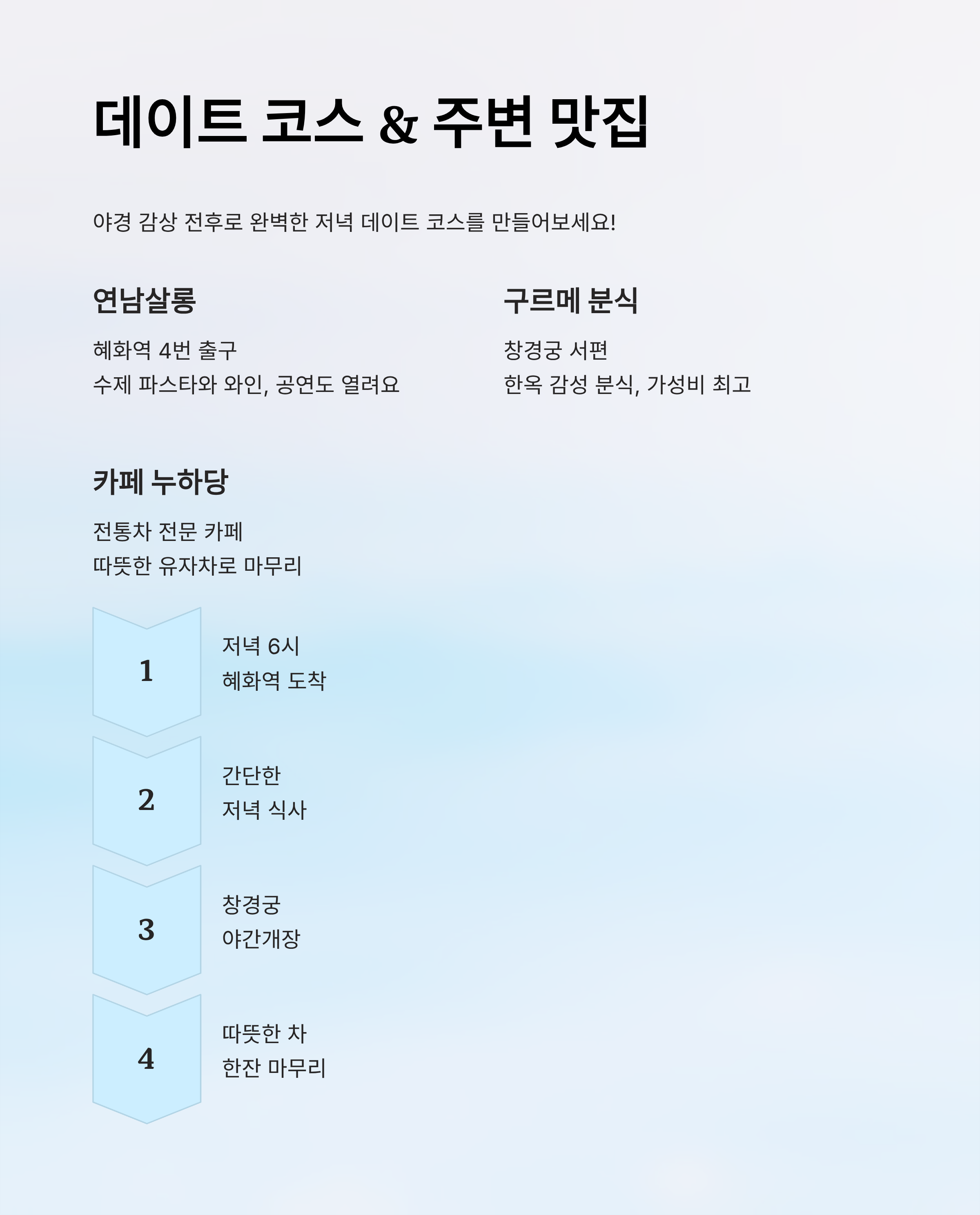 데이트 코스 & 주변 맛집

야경 감상 전후로 완벽한 저녁 데이트 코스를 만들어보세요!

연남살롱

혜화역 4번 출구
수제 파스타와 와인, 공연도 열려요

구르메 분식

창경궁 서편
한옥 감성 분식, 가성비 최고

카페 누하당

전통차 전문 카페
따뜻한 유자차로 마무리

1

저녁 6시
혜화역 도착

2

간단한
저녁 식사

3

창경궁
야간개장

4

따뜻한 차
한잔 마무리